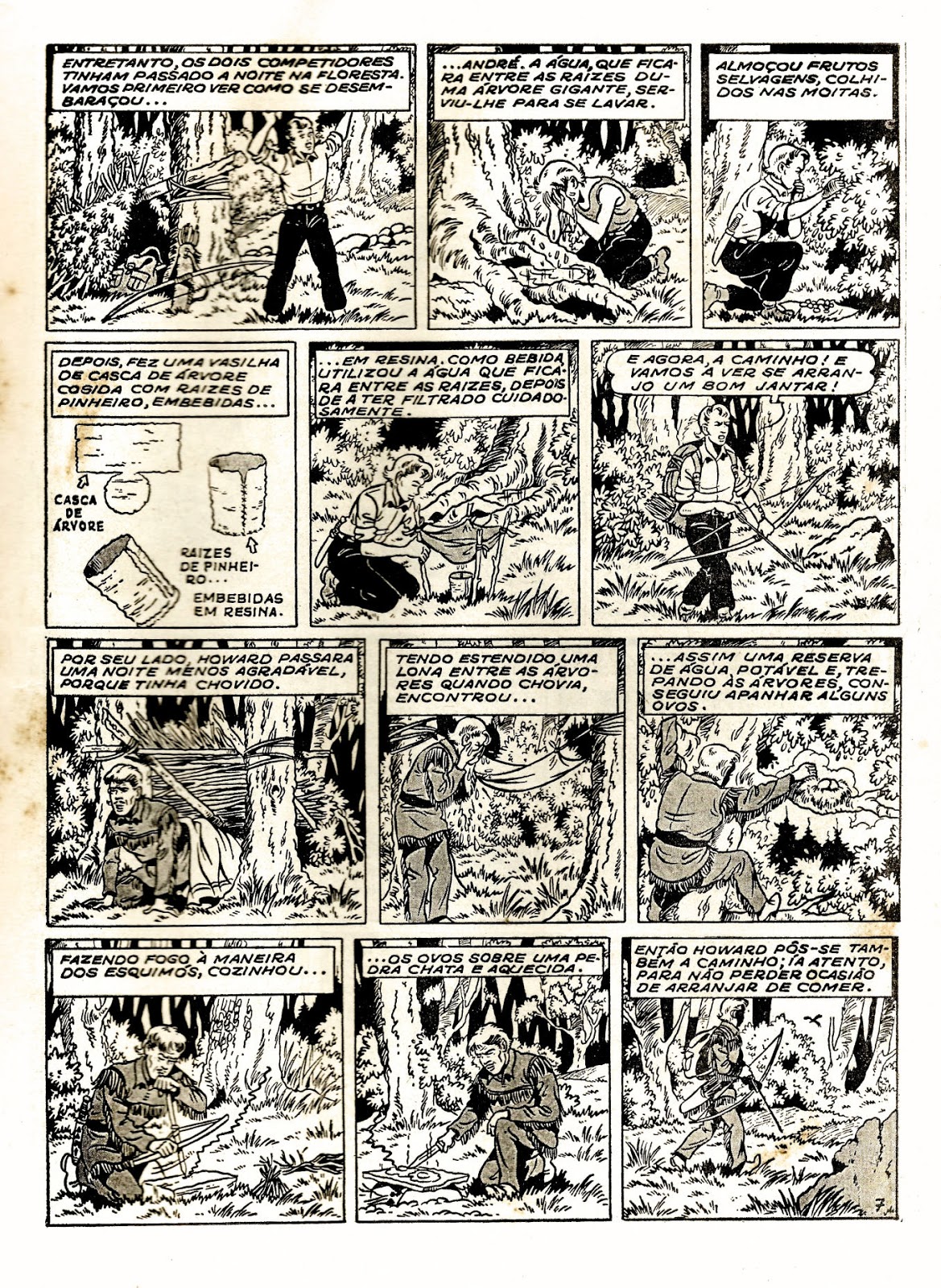 ENTRETANTO, OS DOIS COMPETIDORES TINHAM PASSADO A NOITE NA FLORESTA. VAMOS PRIMEIRO VER COMO SE DESEMBARAÇOU...

...ANDRÉ. A ÁGUA, QUE FICARA ENTRE AS RAIZES DUMA ÁRVORE GIGANTE, SERVIU-LHE PARA SE LAVAR.

ALMOÇOU FRUTOS SELVAGENS, COLHIDOS NAS MOITAS.

DEPOIS, FEZ UMA VASILHA DE CASCA DE ÁRVORE COSIDA COM RAIZES DE PINHEIRO, EMBEBIDAS...

CASCA DE ÁRVORE

RAIZES DE PINHEIRO...

EMBEBIDAS EM RESINA.

...EM RESINA. COMO BEBIDA UTILIZOU A ÁGUA QUE FICARA ENTRE AS RAIZES, DEPOIS DE A TER FILTRADO CUIDADOSAMENTE.

E AGORA, A CAMINHO! E VAMOS A VER SE ARRANJO UM BOM JANTAR!

POR SEU LADO, HOWARD PASSARA UMA NOITE MENOS AGRADÁVEL, PORQUE TINHA CHOVIDO.

TENDO ESTENDIDO UMA LONA ENTRE AS ÁRVORES QUANDO CHOVIA, ENCONTROU...

...ASSIM UMA RESERVA DE ÁGUA POTÁVEL E, TREPANDO ÀS ÁRVORES, CONSEGUIU APANHAR ALGUNS OVOS.

FAZENDO FOGO À MANEIRA DOS ESQUIMÓS, COZINHOU...

...OS OVOS SOBRE UMA PEDRA CHATA E AQUECIDA.

ENTÃO HOWARD PÔS-SE TAMBÉM A CAMINHO; IA ATENTO, PARA NÃO PERDER OCASIÃO DE ARRANJAR DE COMER.

7